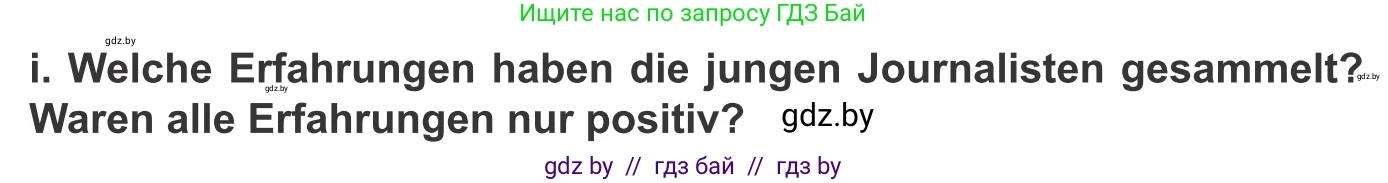 Ищите нас по запросу ГДЗ Бай

gdz.by

i. Welche Erfahrungen haben die jungen Journalisten gesammelt? Waren alle Erfahrungen nur positiv? gdz.by

gdz.by gdz.by

gdz by // гдз бай // гдз by